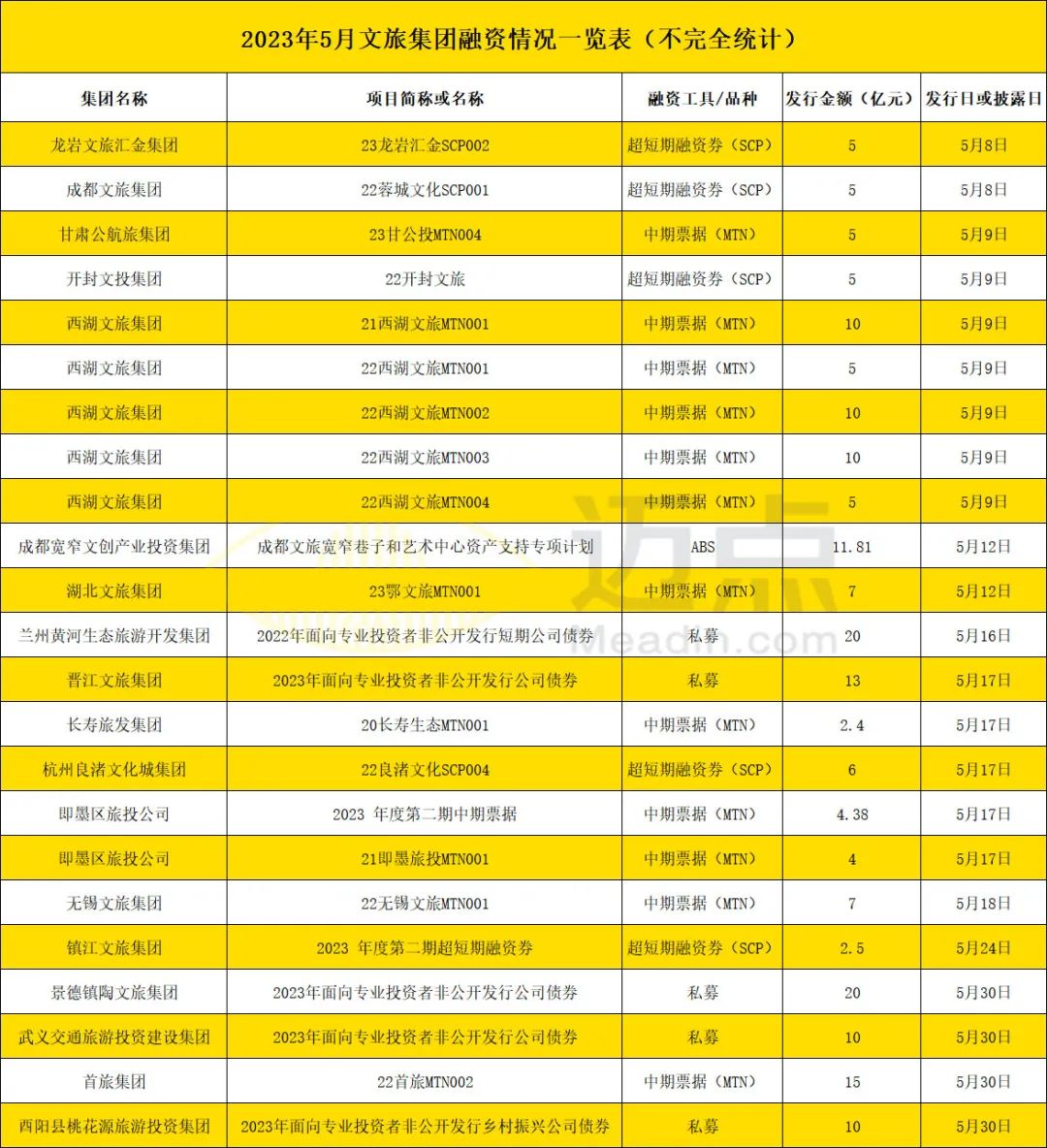 2023年5月文旅集团融资情况一览表（不完全统计）

| 集团名称 | 项目简称或名称 | 融资工具/品种 | 发行金额（亿元） | 发行日或披露日 |
|---|---|---|---|---|
| 龙岩文旅汇金集团 | 23龙岩汇金SCP002 | 超短期融资券（SCP） | 5 | 5月8日 |
| 成都文旅集团 | 22蓉城文化SCP001 | 超短期融资券（SCP） | 5 | 5月8日 |
| 甘肃公航旅集团 | 23甘公投MTN004 | 中期票据（MTN） | 5 | 5月9日 |
| 开封文投集团 | 22开封文旅 | 超短期融资券（SCP） | 5 | 5月9日 |
| 西湖文旅集团 | 21西湖文旅MTN001 | 中期票据（MTN） | 10 | 5月9日 |
| 西湖文旅集团 | 22西湖文旅MTN001 | 中期票据（MTN） | 5 | 5月9日 |
| 西湖文旅集团 | 22西湖文旅MTN002 | 中期票据（MTN） | 10 | 5月9日 |
| 西湖文旅集团 | 22西湖文旅MTN003 | 中期票据（MTN） | 10 | 5月9日 |
| 西湖文旅集团 | 22西湖文旅MTN004 | 中期票据（MTN） | 5 | 5月9日 |
| 成都宽窄文创产业投资集团 | 成都文旅宽窄巷子和艺术中心资产支持专项计划 | ABS | 11.81 | 5月12日 |
| 湖北文旅集团 | 23鄂文旅MTN001 | 中期票据（MTN） | 7 | 5月12日 |
| 兰州黄河生态旅游开发集团 | 2022年面向专业投资者非公开发行短期公司债券 | 私募 | 20 | 5月16日 |
| 晋江文旅集团 | 2023年面向专业投资者非公开发行公司债券 | 私募 | 13 | 5月17日 |
| 长寿旅发集团 | 20长寿生态MTN001 | 中期票据（MTN） | 2.4 | 5月17日 |
| 杭州良渚文化城集团 | 22良渚文化SCP004 | 超短期融资券（SCP） | 6 | 5月17日 |
| 即墨区旅投公司 | 2023 年度第二期中期票据 | 中期票据（MTN） | 4.38 | 5月17日 |
| 即墨区旅投公司 | 21即墨旅投MTN001 | 中期票据（MTN） | 4 | 5月17日 |
| 无锡文旅集团 | 22无锡文旅MTN001 | 中期票据（MTN） | 7 | 5月18日 |
| 镇江文旅集团 | 2023 年度第二期超短期融资券 | 超短期融资券（SCP） | 2.5 | 5月24日 |
| 景德镇陶文旅集团 | 2023年面向专业投资者非公开发行公司债券 | 私募 | 20 | 5月30日 |
| 武义交通旅游投资建设集团 | 2023年面向专业投资者非公开发行公司债券 | 私募 | 10 | 5月30日 |
| 首旅集团 | 22首旅MTN002 | 中期票据（MTN） | 15 | 5月30日 |
| 酉阳县桃花源旅游投资集团 | 2023年面向专业投资者非公开发行乡村振兴公司债券 | 私募 | 10 | 5月30日 |

迈点 Meadin.com